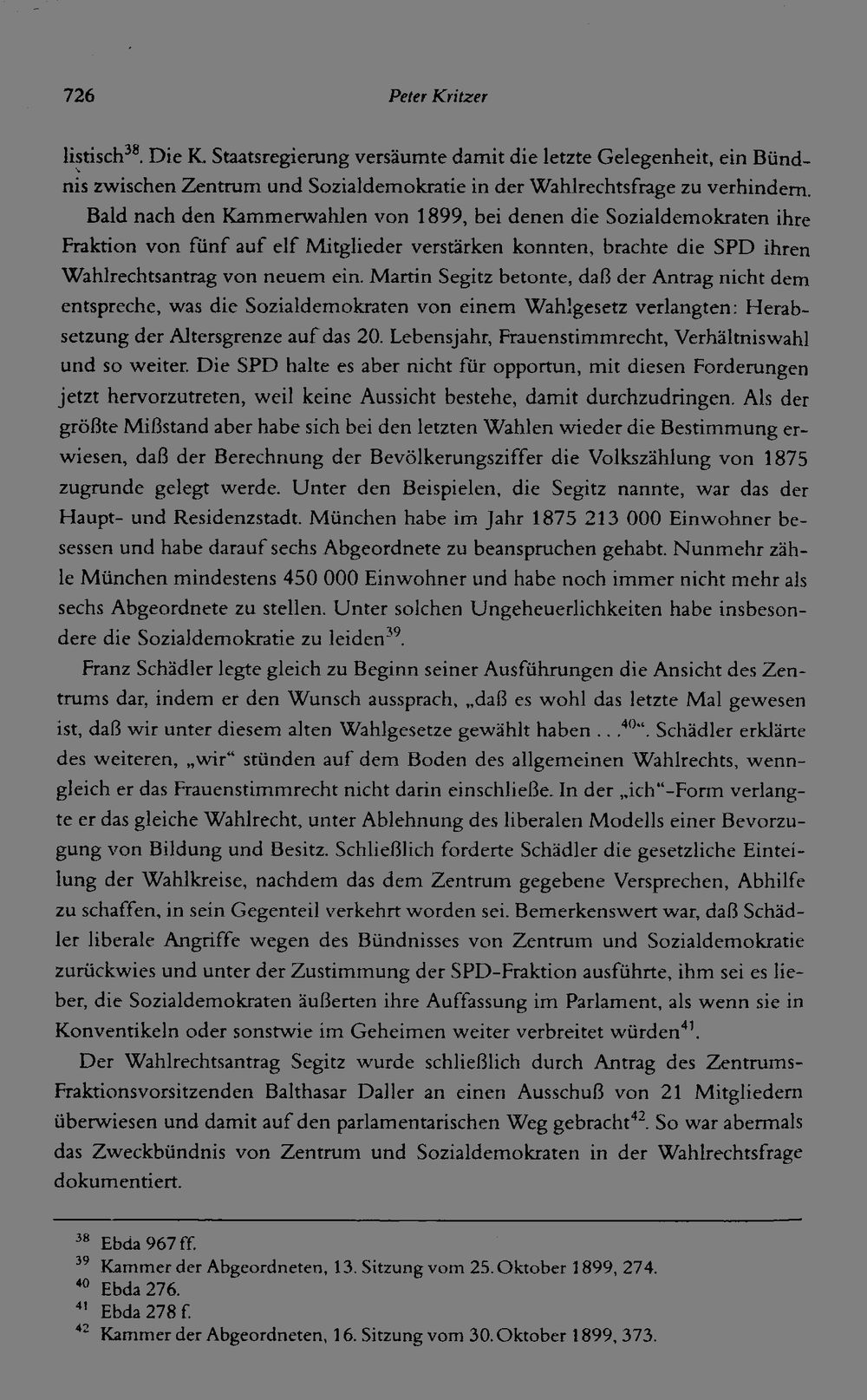 726 Peter Kritzer

listisch$^{38}$. Die K. Staatsregierung versäumte damit die letzte Gelegenheit, ein Bündnis zwischen Zentrum und Sozialdemokratie in der Wahlrechtsfrage zu verhindern.

Bald nach den Kammerwahlen von 1899, bei denen die Sozialdemokraten ihre Fraktion von fünf auf elf Mitglieder verstärken konnten, brachte die SPD ihren Wahlrechtsantrag von neuem ein. Martin Segitz betonte, daß der Antrag nicht dem entspreche, was die Sozialdemokraten von einem Wahlgesetz verlangten: Herabsetzung der Altersgrenze auf das 20. Lebensjahr, Frauenstimmrecht, Verhältniswahl und so weiter. Die SPD halte es aber nicht für opportun, mit diesen Forderungen jetzt hervorzutreten, weil keine Aussicht bestehe, damit durchzudringen. Als der größte Mißstand aber habe sich bei den letzten Wahlen wieder die Bestimmung erwiesen, daß der Berechnung der Bevölkerungsziffer die Volkszählung von 1875 zugrunde gelegt werde. Unter den Beispielen, die Segitz nannte, war das der Haupt- und Residenzstadt. München habe im Jahr 1875 213 000 Einwohner besessen und habe darauf sechs Abgeordnete zu beanspruchen gehabt. Nunmehr zähle München mindestens 450 000 Einwohner und habe noch immer nicht mehr als sechs Abgeordnete zu stellen. Unter solchen Ungeheuerlichkeiten habe insbesondere die Sozialdemokratie zu leiden$^{39}$.

Franz Schädler legte gleich zu Beginn seiner Ausführungen die Ansicht des Zentrums dar, indem er den Wunsch aussprach, „daß es wohl das letzte Mal gewesen ist, daß wir unter diesem alten Wahlgesetze gewählt haben . . .$^{40}$“. Schädler erklärte des weiteren, „wir“ stünden auf dem Boden des allgemeinen Wahlrechts, wenngleich er das Frauenstimmrecht nicht darin einschließe. In der „ich“-Form verlangte er das gleiche Wahlrecht, unter Ablehnung des liberalen Modells einer Bevorzugung von Bildung und Besitz. Schließlich forderte Schädler die gesetzliche Einteilung der Wahlkreise, nachdem das dem Zentrum gegebene Versprechen, Abhilfe zu schaffen, in sein Gegenteil verkehrt worden sei. Bemerkenswert war, daß Schädler liberale Angriffe wegen des Bündnisses von Zentrum und Sozialdemokratie zurückwies und unter der Zustimmung der SPD-Fraktion ausführte, ihm sei es lieber, die Sozialdemokraten äußerten ihre Auffassung im Parlament, als wenn sie in Konventikeln oder sonstwie im Geheimen weiter verbreitet würden$^{41}$.

Der Wahlrechtsantrag Segitz wurde schließlich durch Antrag des Zentrums-Fraktionsvorsitzenden Balthasar Daller an einen Ausschuß von 21 Mitgliedern überwiesen und damit auf den parlamentarischen Weg gebracht$^{42}$. So war abermals das Zweckbündnis von Zentrum und Sozialdemokraten in der Wahlrechtsfrage dokumentiert.

$^{38}$ Ebda 967 ff.
$^{39}$ Kammer der Abgeordneten, 13. Sitzung vom 25. Oktober 1899, 274.
$^{40}$ Ebda 276.
$^{41}$ Ebda 278 f.
$^{42}$ Kammer der Abgeordneten, 16. Sitzung vom 30. Oktober 1899, 373.